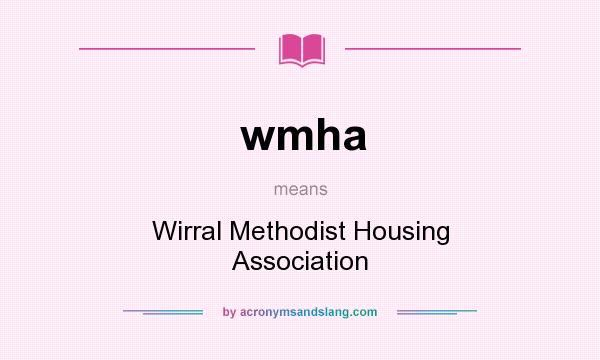 wmha

means

Wirral Methodist Housing Association

by acronymsandslang.com